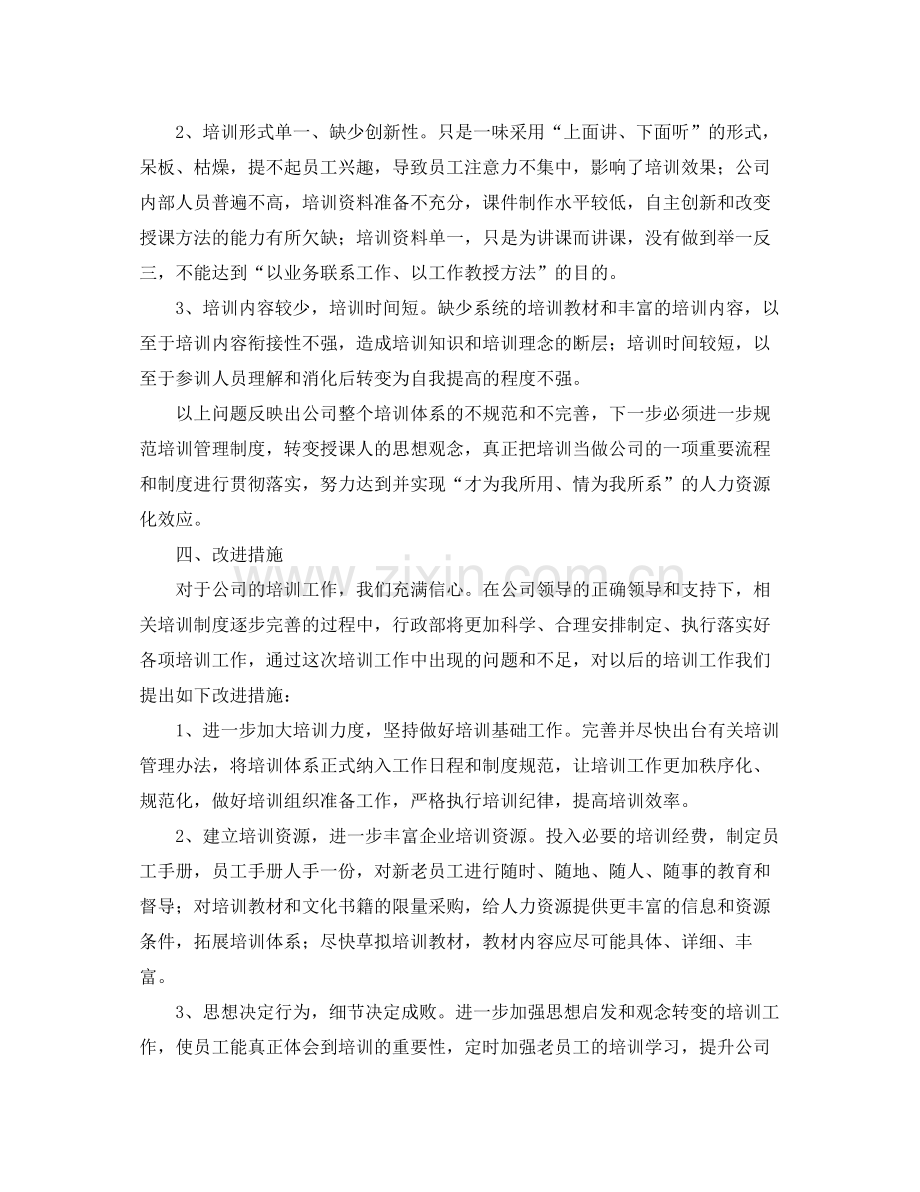 2、培训形式单一、缺少创新性。只是一味采用“上面讲、下面听”的形式，呆板、枯燥，提不起员工兴趣，导致员工注意力不集中，影响了培训效果；公司内部人员普遍不高，培训资料准备不充分，课件制作水平较低，自主创新和改变授课方法的能力有所欠缺；培训资料单一，只是为讲课而讲课，没有做到举一反三，不能达到“以业务联系工作、以工作教授方法”的目的。

3、培训内容较少，培训时间短。缺少系统的培训教材和丰富的培训内容，以至于培训内容衔接性不强，造成培训知识和培训理念的断层；培训时间较短，以至于参训人员理解和消化后转变为自我提高的程度不强。

以上问题反映出公司整个培训体系的不规范和不完善，下一步必须进一步规范培训管理制度，转变授课人的思想观念，真正把培训当做公司的一项重要流程和制度进行贯彻落实，努力达到并实现“才为我所用、情为我所系”的人力资源化效应。

四、改进措施

对于公司的培训工作，我们充满信心。在公司领导的正确领导和支持下，相关培训制度逐步完善的过程中，行政部将更加科学、合理安排制定、执行落实好各项培训工作，通过这次培训工作中出现的问题和不足，对以后的培训工作我们提出如下改进措施：

1、进一步加大培训力度，坚持做好培训基础工作。完善并尽快出台有关培训管理办法，将培训体系正式纳入工作日程和制度规范，让培训工作更加秩序化、规范化，做好培训组织准备工作，严格执行培训纪律，提高培训效率。

2、建立培训资源，进一步丰富企业培训资源。投入必要的培训经费，制定员工手册，员工手册人手一份，对新老员工进行随时、随地、随人、随事的教育和督导；对培训教材和文化书籍的限量采购，给人力资源提供更丰富的信息和资源条件，拓展培训体系；尽快草拟培训教材，教材内容应尽可能具体、详细、丰富。

3、思想决定行为，细节决定成败。进一步加强思想启发和观念转变的培训工作，使员工能真正体会到培训的重要性，定时加强老员工的培训学习，提升公司

www.zixin.com.cn